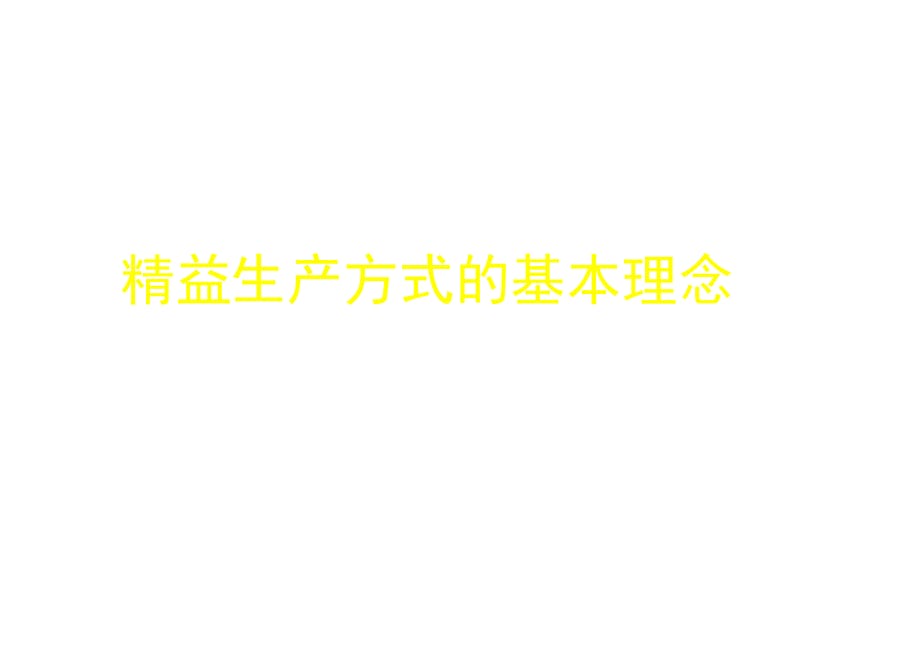 精益生产方式的基本理念